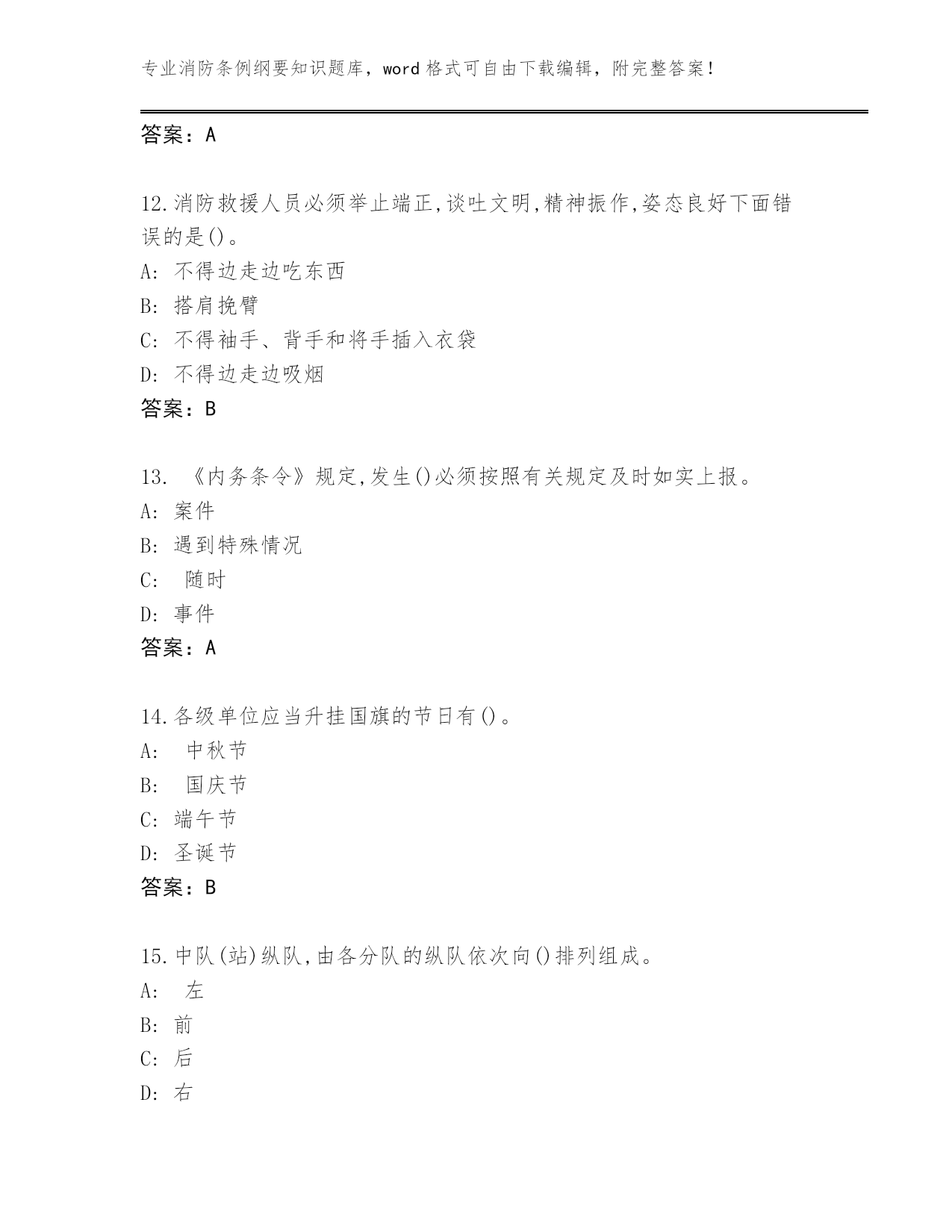 专业消防条例纲要知识题库，word 格式可自由下载编辑，附完整答案！

答案：A

12.消防救援人员必须举止端正,谈吐文明,精神振作,姿态良好下面错误的是()。
A: 不得边走边吃东西
B: 搭肩挽臂
C: 不得袖手、背手和将手插入衣袋
D: 不得边走边吸烟
答案：B

13. 《内务条令》规定,发生()必须按照有关规定及时如实上报。
A: 案件
B: 遇到特殊情况
C: 随时
D: 事件
答案：A

14.各级单位应当升挂国旗的节日有()。
A: 中秋节
B: 国庆节
C: 端午节
D: 圣诞节
答案：B

15.中队(站)纵队,由各分队的纵队依次向()排列组成。
A: 左
B: 前
C: 后
D: 右